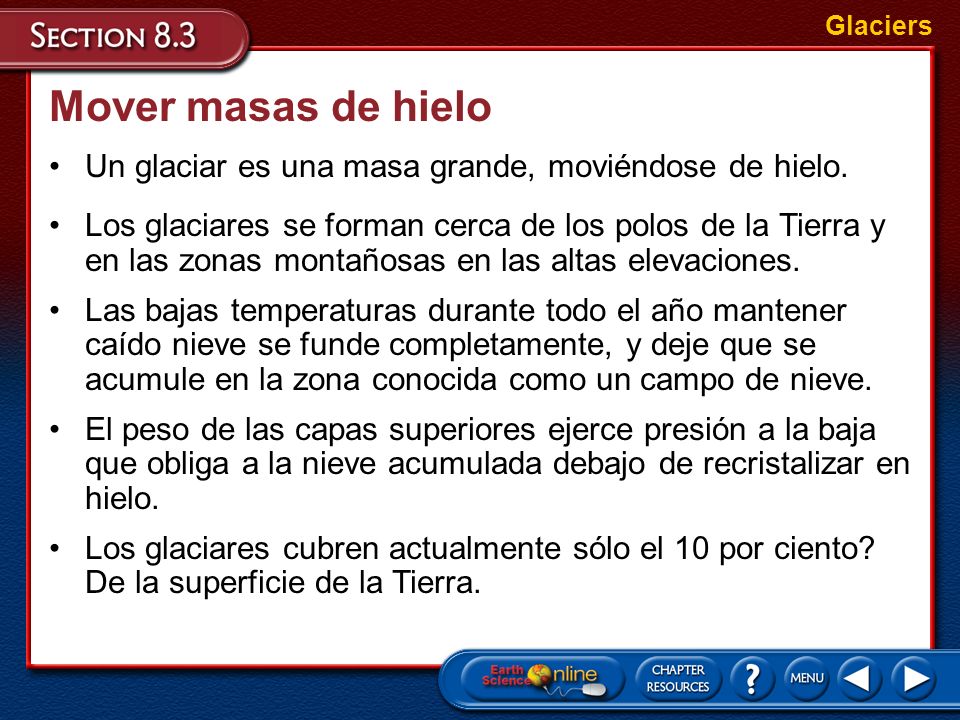 SECTION 8.3

Glaciers

Mover masas de hielo

• Un glaciar es una masa grande, moviéndose de hielo.

• Los glaciares se forman cerca de los polos de la Tierra y en las zonas montañosas en las altas elevaciones.

• Las bajas temperaturas durante todo el año mantener caído nieve se funde completamente, y deje que se acumule en la zona conocida como un campo de nieve.

• El peso de las capas superiores ejerce presión a la baja que obliga a la nieve acumulada debajo de recristalizar en hielo.

• Los glaciares cubren actualmente sólo el 10 por ciento? De la superficie de la Tierra.

Earth Science Online

CHAPTER RESOURCES

?

MENU